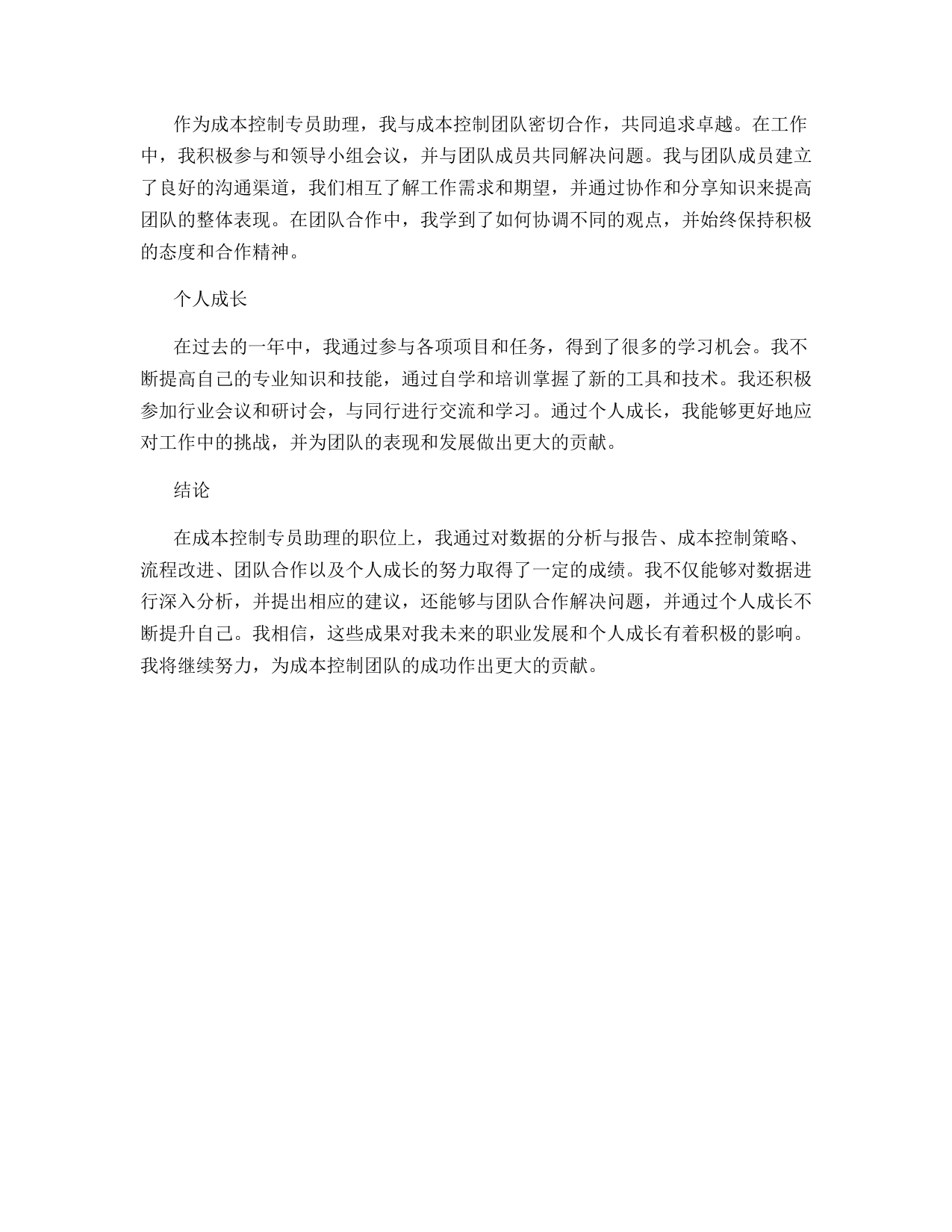 作为成本控制专员助理，我与成本控制团队密切合作，共同追求卓越。在工作中，我积极参与和领导小组会议，并与团队成员共同解决问题。我与团队成员建立了良好的沟通渠道，我们相互了解工作需求和期望，并通过协作和分享知识来提高团队的整体表现。在团队合作中，我学到了如何协调不同的观点，并始终保持积极的态度和合作精神。

个人成长

在过去的一年中，我通过参与各项项目和任务，得到了很多的学习机会。我不断提高自己的专业知识和技能，通过自学和培训掌握了新的工具和技术。我还积极参加行业会议和研讨会，与同行进行交流和学习。通过个人成长，我能够更好地应对工作中的挑战，并为团队的表现和发展做出更大的贡献。

结论

在成本控制专员助理的职位上，我通过对数据的分析与报告、成本控制策略、流程改进、团队合作以及个人成长的努力取得了一定的成绩。我不仅能够对数据进行深入分析，并提出相应的建议，还能够与团队合作解决问题，并通过个人成长不断提升自己。我相信，这些成果对我未来的职业发展和个人成长有着积极的影响。我将继续努力，为成本控制团队的成功作出更大的贡献。